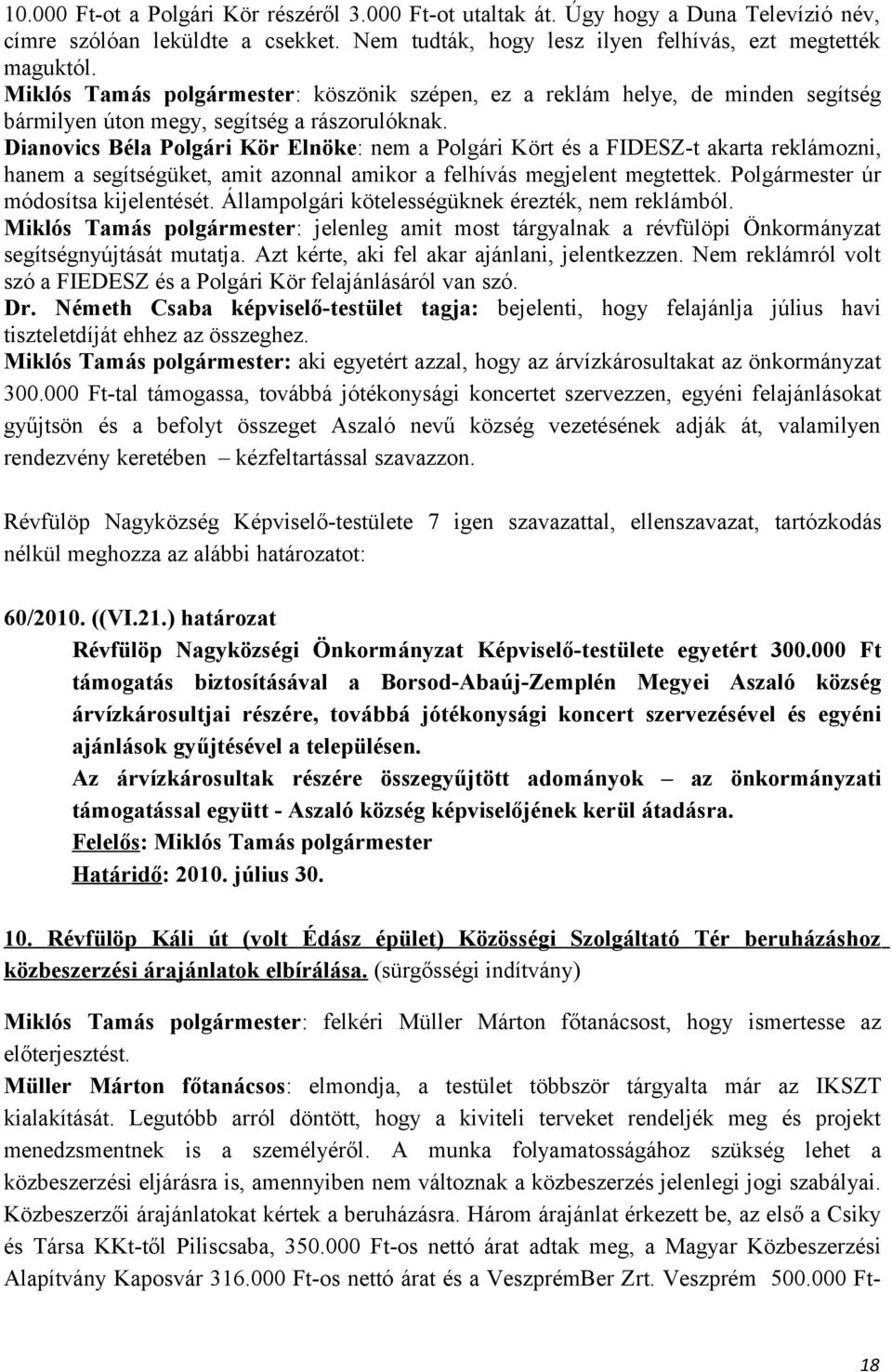 10.000 Ft-ot a Polgári Kör részéről 3.000 Ft-ot utaltak át. Úgy hogy a Duna Televízió név, címre szólóan leküldte a csekket. Nem tudták, hogy lesz ilyen felhívás, ezt megtették maguktól.
Miklós Tamás polgármester: köszönik szépen, ez a reklám helye, de minden segítség bármilyen úton megy, segítség a rászorulóknak.
Dianovics Béla Polgári Kör Elnöke: nem a Polgári Kört és a FIDESZ-t akarta reklámozni, hanem a segítségüket, amit azonnal amikor a felhívás megjelent megtettek. Polgármester úr módosítsa kijelentését. Állampolgári kötelességüknek érezték, nem reklámból.
Miklós Tamás polgármester: jelenleg amit most tárgyalnak a révfülöpi Önkormányzat segítségnyújtását mutatja. Azt kérte, aki fel akar ajánlani, jelentkezzen. Nem reklámról volt szó a FIEDESZ és a Polgári Kör felajánlásáról van szó.
Dr. Németh Csaba képviselő-testület tagja: bejelenti, hogy felajánlja július havi tiszteletdíját ehhez az összeghez.
Miklós Tamás polgármester: aki egyetért azzal, hogy az árvízkárosultakat az önkormányzat 300.000 Ft-tal támogassa, továbbá jótékonysági koncertet szervezzen, egyéni felajánlásokat gyűjtsön és a befolyt összeget Aszaló nevű község vezetésének adják át, valamilyen rendezvény keretében – kézfeltartással szavazzon.

Révfülöp Nagyközség Képviselő-testülete 7 igen szavazattal, ellenszavazat, tartózkodás nélkül meghozza az alábbi határozatot:

60/2010. ((VI.21.) határozat
Révfülöp Nagyközségi Önkormányzat Képviselő-testülete egyetért 300.000 Ft támogatás biztosításával a Borsod-Abaúj-Zemplén Megyei Aszaló község árvízkárosultjai részére, továbbá jótékonysági koncert szervezésével és egyéni ajánlások gyűjtésével a településen.
Az árvízkárosultak részére összegyűjtött adományok – az önkormányzati támogatással együtt - Aszaló község képviselőjének kerül átadásra.
Felelős: Miklós Tamás polgármester
Határidő: 2010. július 30.

10. Révfülöp Káli út (volt Édász épület) Közösségi Szolgáltató Tér beruházáshoz közbeszerzési árajánlatok elbírálása. (sürgősségi indítvány)

Miklós Tamás polgármester: felkéri Müller Márton főtanácsost, hogy ismertesse az előterjesztést.
Müller Márton főtanácsos: elmondja, a testület többször tárgyalta már az IKSZT kialakítását. Legutóbb arról döntött, hogy a kiviteli terveket rendeljék meg és projekt menedzsmentnek is a személyéről. A munka folyamatosságához szükség lehet a közbeszerzési eljárásra is, amennyiben nem változnak a közbeszerzés jelenlegi jogi szabályai. Közbeszerzői árajánlatokat kértek a beruházásra. Három árajánlat érkezett be, az első a Csiky és Társa KKt-től Piliscsaba, 350.000 Ft-os nettó árat adtak meg, a Magyar Közbeszerzési Alapítvány Kaposvár 316.000 Ft-os nettó árat és a VeszprémBer Zrt. Veszprém 500.000 Ft-

18